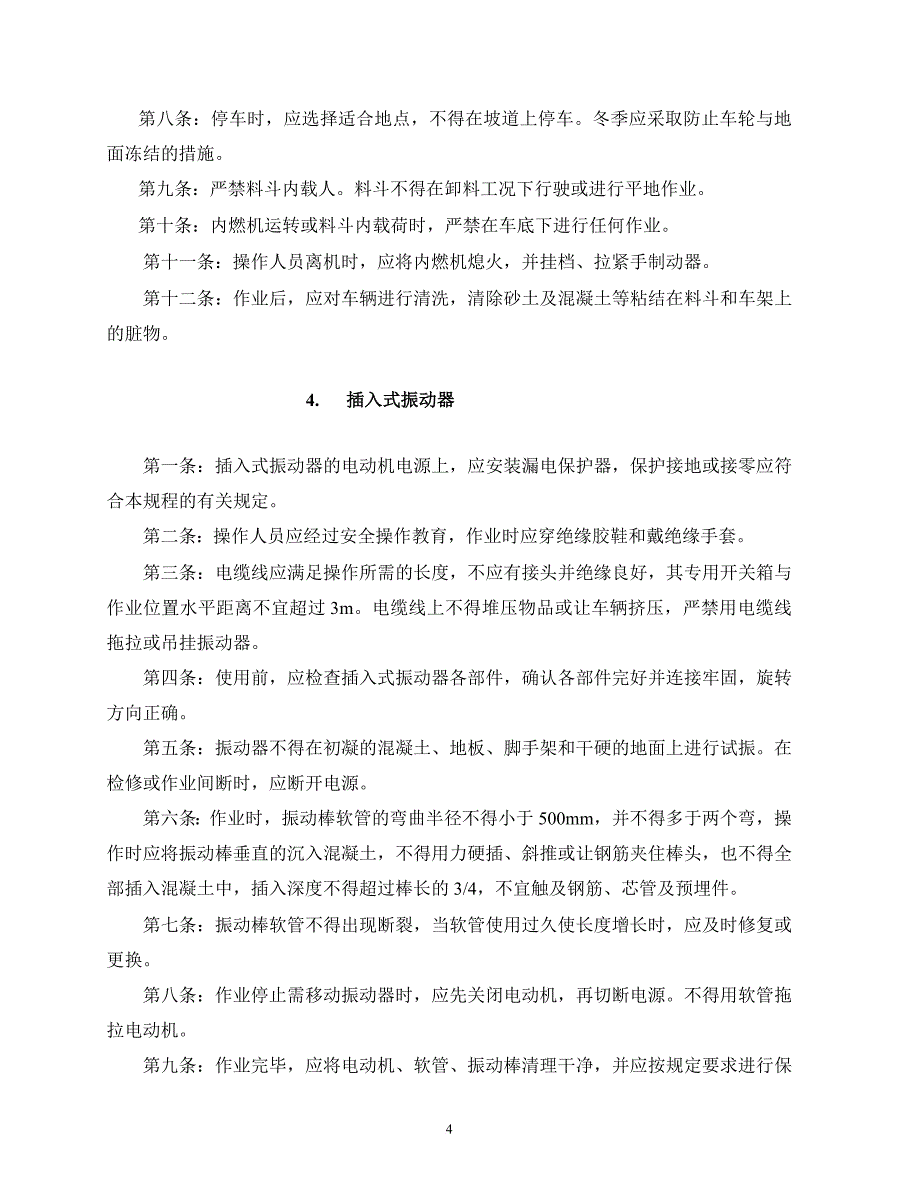 第八条：停车时，应选择适合地点，不得在坡道上停车。冬季应采取防止车轮与地面冻结的措施。

第九条：严禁料斗内载人。料斗不得在卸料工况下行驶或进行平地作业。

第十条：内燃机运转或料斗内载荷时，严禁在车底下进行任何作业。

第十一条：操作人员离机时，应将内燃机熄火，并挂档、拉紧手制动器。

第十二条：作业后，应对车辆进行清洗，清除砂土及混凝土等粘结在料斗和车架上的脏物。

4.　插入式振动器

第一条：插入式振动器的电动机电源上，应安装漏电保护器，保护接地或接零应符合本规程的有关规定。

第二条：操作人员应经过安全操作教育，作业时应穿绝缘胶鞋和戴绝缘手套。

第三条：电缆线应满足操作所需的长度，不应有接头并绝缘良好，其专用开关箱与作业位置水平距离不宜超过 3m。电缆线上不得堆压物品或让车辆挤压，严禁用电缆线拖拉或吊挂振动器。

第四条：使用前，应检查插入式振动器各部件，确认各部件完好并连接牢固，旋转方向正确。

第五条：振动器不得在初凝的混凝土、地板、脚手架和干硬的地面上进行试振。在检修或作业间断时，应断开电源。

第六条：作业时，振动棒软管的弯曲半径不得小于 500mm，并不得多于两个弯，操作时应将振动棒垂直的沉入混凝土，不得用力硬插、斜推或让钢筋夹住棒头，也不得全部插入混凝土中，插入深度不得超过棒长的 3/4，不宜触及钢筋、芯管及预埋件。

第七条：振动棒软管不得出现断裂，当软管使用过久使长度增长时，应及时修复或更换。

第八条：作业停止需移动振动器时，应先关闭电动机，再切断电源。不得用软管拖拉电动机。

第九条：作业完毕，应将电动机、软管、振动棒清理干净，并应按规定要求进行保

4